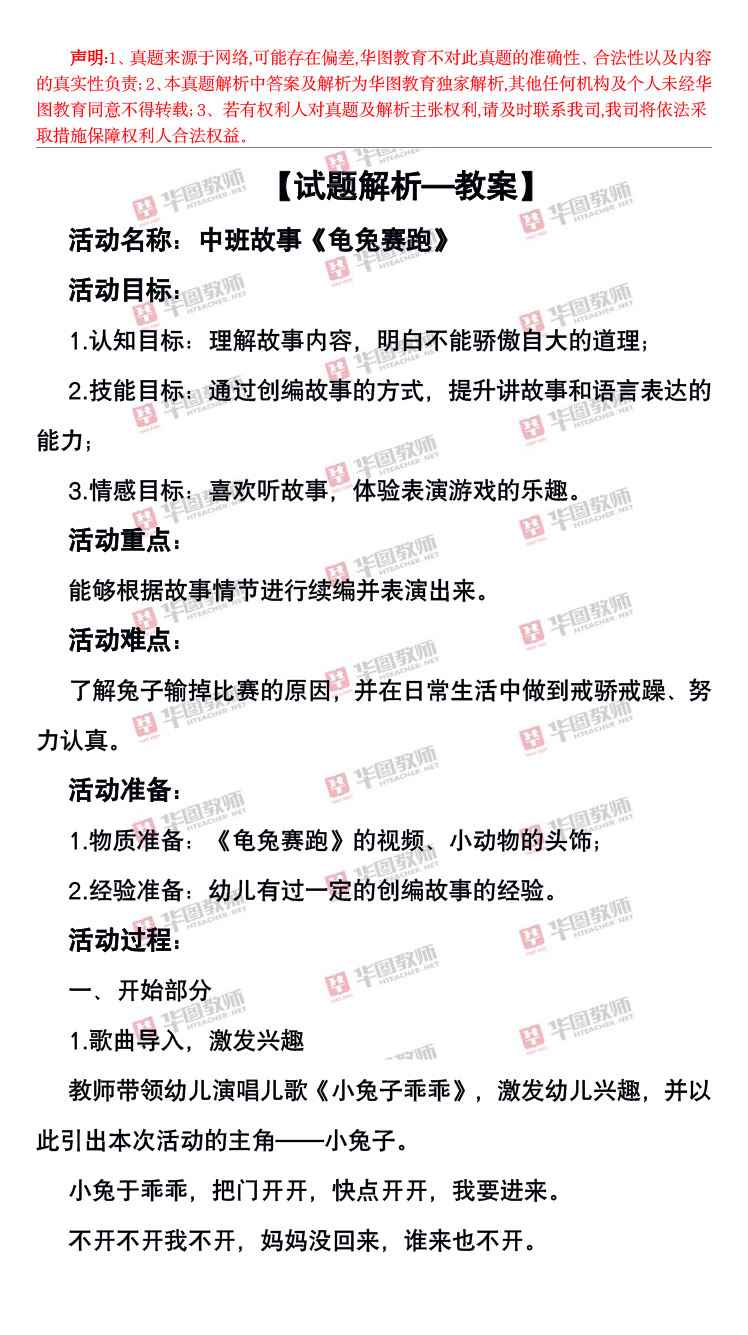 声明:1、真题来源于网络,可能存在偏差,华图教育不对此真题的准确性、合法性以及内容的真实性负责;2、本真题解析中答案及解析为华图教育独家解析,其他任何机构及个人未经华图教育同意不得转载;3、若有权利人对真题及解析主张权利,请及时联系我司,我司将依法采取措施保障权利人合法权益。

【试题解析—教案】

活动名称：中班故事《龟兔赛跑》

活动目标：

1.认知目标：理解故事内容，明白不能骄傲自大的道理；

2.技能目标：通过创编故事的方式，提升讲故事和语言表达的能力；

3.情感目标：喜欢听故事，体验表演游戏的乐趣。

活动重点：

能够根据故事情节进行续编并表演出来。

活动难点：

了解兔子输掉比赛的原因，并在日常生活中做到戒骄戒躁、努力认真。

活动准备：

1.物质准备：《龟兔赛跑》的视频、小动物的头饰；

2.经验准备：幼儿有过一定的创编故事的经验。

活动过程：

一、开始部分

1.歌曲导入，激发兴趣

教师带领幼儿演唱儿歌《小兔子乖乖》，激发幼儿兴趣，并以此引出本次活动的主角——小兔子。

小兔于乖乖，把门开开，快点开开，我要进来。

不开不开我不开，妈妈没回来，谁来也不开。

华图教师 HTEACHER.NET